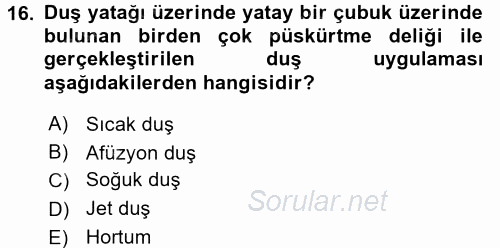 16. Duş yatağı üzerinde yatay bir çubuk üzerinde bulunan birden çok püskürtme deliği ile gerçekleştirilen duş uygulaması aşağıdakilerden hangisidir?

A) Sıcak duş
B) Afüzyon duş
C) Soğuk duş
D) Jet duş
E) Hortum

Sorular.net